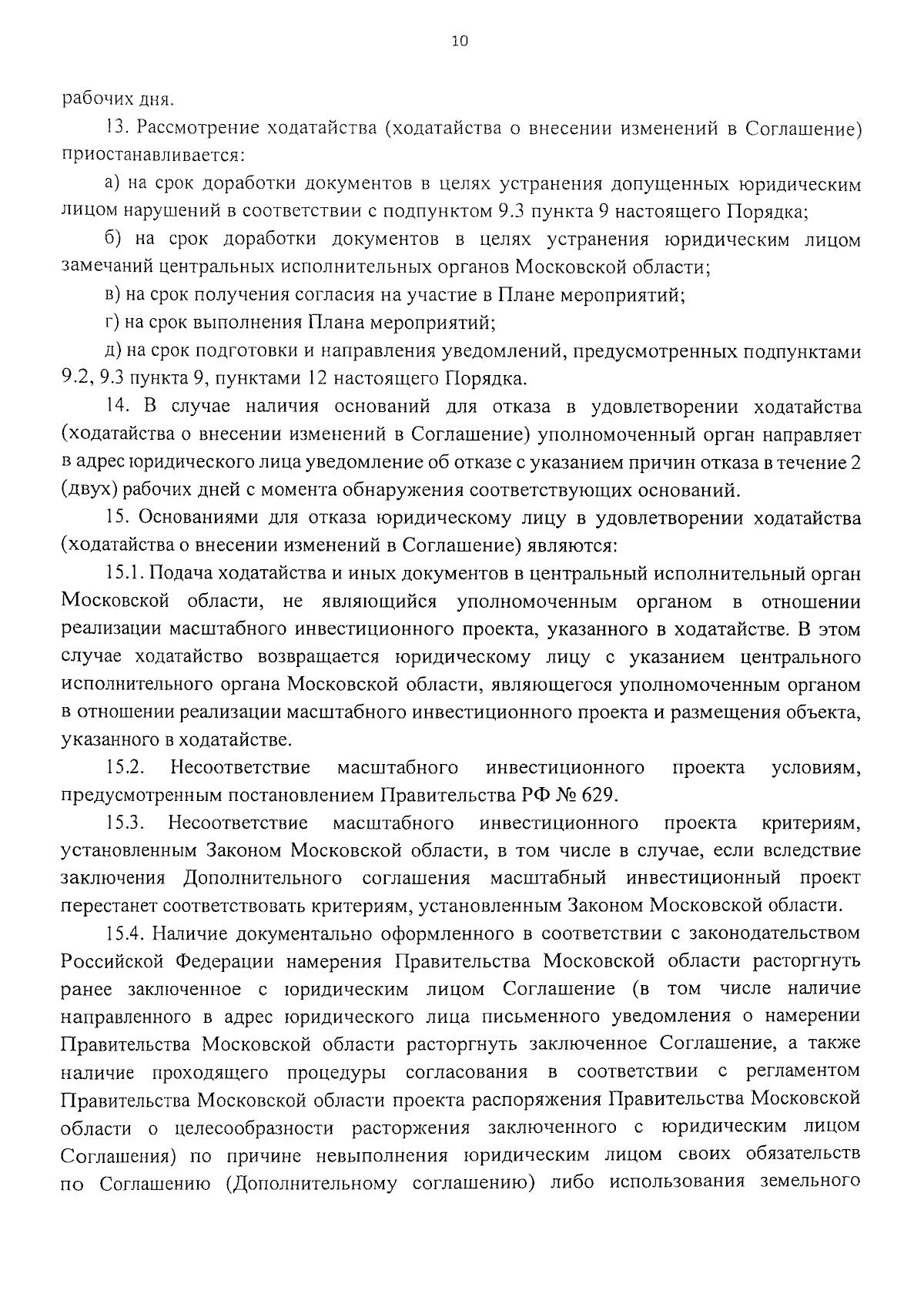 10

рабочих дня.

13. Рассмотрение ходатайства (ходатайства о внесении изменений в Соглашение) приостанавливается:

а) на срок доработки документов в целях устранения допущенных юридическим лицом нарушений в соответствии с подпунктом 9.3 пункта 9 настоящего Порядка;

б) на срок доработки документов в целях устранения юридическим лицом замечаний центральных исполнительных органов Московской области;

в) на срок получения согласия на участие в Плане мероприятий;

г) на срок выполнения Плана мероприятий;

д) на срок подготовки и направления уведомлений, предусмотренных подпунктами 9.2, 9.3 пункта 9, пунктами 12 настоящего Порядка.

14. В случае наличия оснований для отказа в удовлетворении ходатайства (ходатайства о внесении изменений в Соглашение) уполномоченный орган направляет в адрес юридического лица уведомление об отказе с указанием причин отказа в течение 2 (двух) рабочих дней с момента обнаружения соответствующих оснований.

15. Основаниями для отказа юридическому лицу в удовлетворении ходатайства (ходатайства о внесении изменений в Соглашение) являются:

15.1. Подача ходатайства и иных документов в центральный исполнительный орган Московской области, не являющийся уполномоченным органом в отношении реализации масштабного инвестиционного проекта, указанного в ходатайстве. В этом случае ходатайство возвращается юридическому лицу с указанием центрального исполнительного органа Московской области, являющегося уполномоченным органом в отношении реализации масштабного инвестиционного проекта и размещения объекта, указанного в ходатайстве.

15.2. Несоответствие масштабного инвестиционного проекта условиям, предусмотренным постановлением Правительства РФ № 629.

15.3. Несоответствие масштабного инвестиционного проекта критериям, установленным Законом Московской области, в том числе в случае, если вследствие заключения Дополнительного соглашения масштабный инвестиционный проект перестанет соответствовать критериям, установленным Законом Московской области.

15.4. Наличие документально оформленного в соответствии с законодательством Российской Федерации намерения Правительства Московской области расторгнуть ранее заключенное с юридическим лицом Соглашение (в том числе наличие направленного в адрес юридического лица письменного уведомления о намерении Правительства Московской области расторгнуть заключенное Соглашение, а также наличие проходящего процедуры согласования в соответствии с регламентом Правительства Московской области проекта распоряжения Правительства Московской области о целесообразности расторжения заключенного с юридическим лицом Соглашения) по причине невыполнения юридическим лицом своих обязательств по Соглашению (Дополнительному соглашению) либо использования земельного